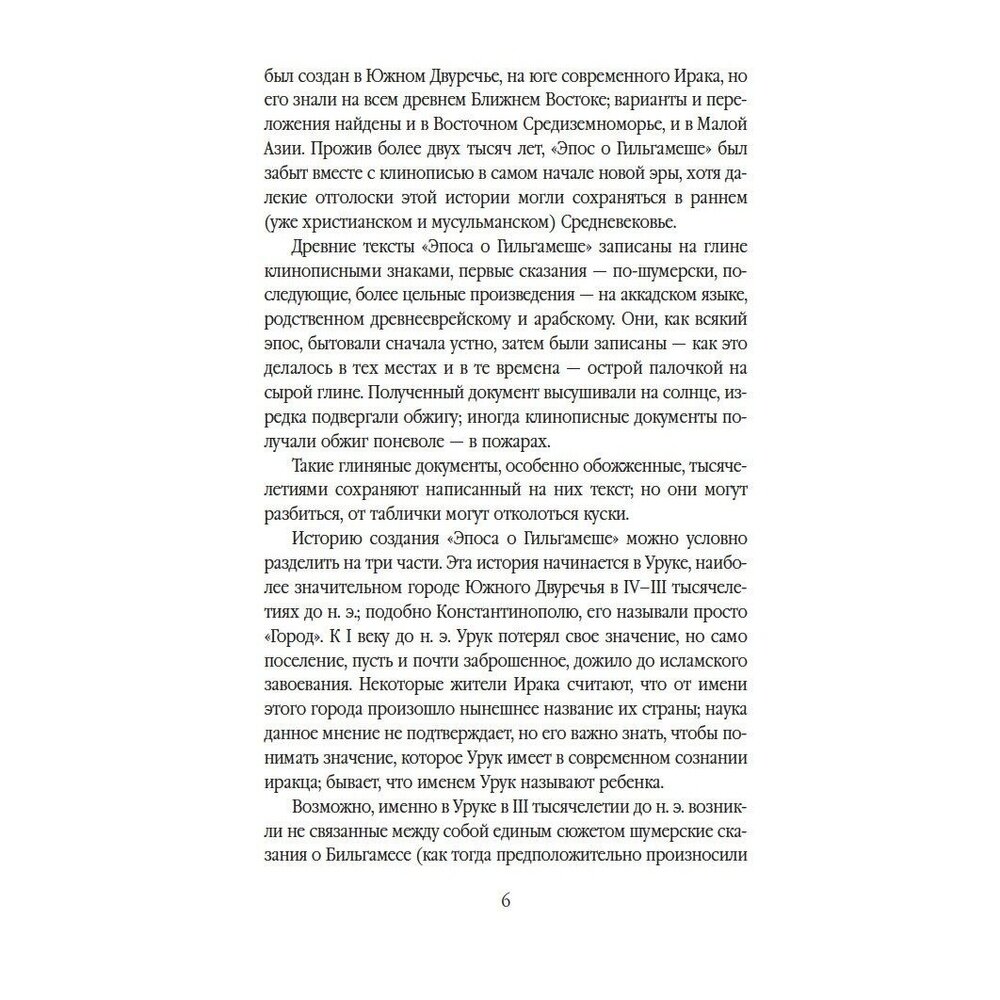 был создан в Южном Двуречье, на юге современного Ирака, но его знали на всем древнем Ближнем Востоке; варианты и переложения найдены и в Восточном Средиземноморье, и в Малой Азии. Прожив более двух тысяч лет, «Эпос о Гильгамеше» был забыт вместе с клинописью в самом начале новой эры, хотя далекие отголоски этой истории могли сохраняться в раннем (уже христианском и мусульманском) Средневековье.

Древние тексты «Эпоса о Гильгамеше» записаны на глине клинописными знаками, первые сказания — по-шумерски, последующие, более цельные произведения — на аккадском языке, родственном древнееврейскому и арабскому. Они, как всякий эпос, бытовали сначала устно, затем были записаны — как это делалось в тех местах и в те времена — острой палочкой на сырой глине. Полученный документ высушивали на солнце, изредка подвергали обжигу; иногда клинописные документы получали обжиг поневоле — в пожарах.

Такие глиняные документы, особенно обожженные, тысячелетиями сохраняют написанный на них текст; но они могут разбиться, от таблички могут отколоться куски.

Историю создания «Эпоса о Гильгамеше» можно условно разделить на три части. Эта история начинается в Уруке, наиболее значительном городе Южного Двуречья в IV–III тысячелетиях до н. э.; подобно Константинополю, его называли просто «Город». К I веку до н. э. Урук потерял свое значение, но само поселение, пусть и почти заброшенное, дожило до исламского завоевания. Некоторые жители Ирака считают, что от имени этого города произошло нынешнее название их страны; наука данное мнение не подтверждает, но его важно знать, чтобы понимать значение, которое Урук имеет в современном сознании иракца; бывает, что именем Урук называют ребенка.

Возможно, именно в Уруке в III тысячелетии до н. э. возникли не связанные между собой единым сюжетом шумерские сказания о Бильгамесе (как тогда предположительно произносили

6